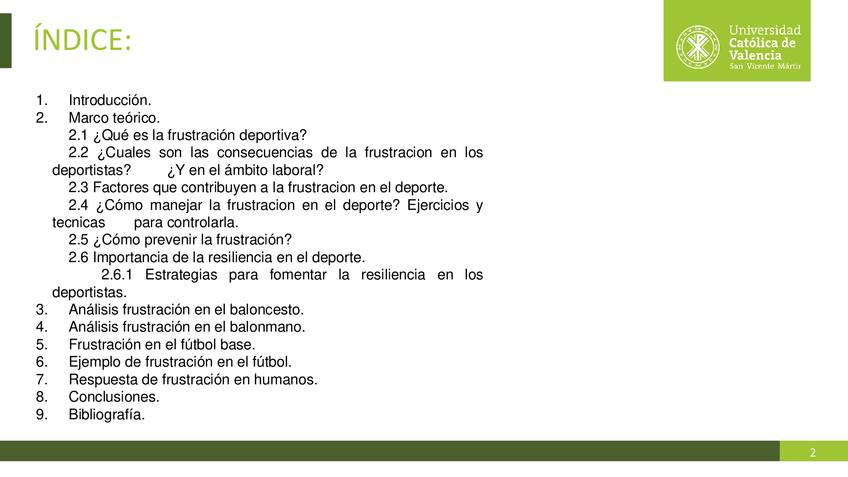 ÍNDICE:

Universidad Católica de Valencia San Vicente Mártir

1. Introducción.
2. Marco teórico.
2.1 ¿Qué es la frustración deportiva?
2.2 ¿Cuales son las consecuencias de la frustracion en los deportistas? ¿Y en el ámbito laboral?
2.3 Factores que contribuyen a la frustracion en el deporte.
2.4 ¿Cómo manejar la frustracion en el deporte? Ejercicios y tecnicas para controlarla.
2.5 ¿Cómo prevenir la frustración?
2.6 Importancia de la resiliencia en el deporte.
2.6.1 Estrategias para fomentar la resiliencia en los deportistas.
3. Análisis frustración en el baloncesto.
4. Análisis frustración en el balonmano.
5. Frustración en el fútbol base.
6. Ejemplo de frustración en el fútbol.
7. Respuesta de frustración en humanos.
8. Conclusiones.
9. Bibliografía.

2